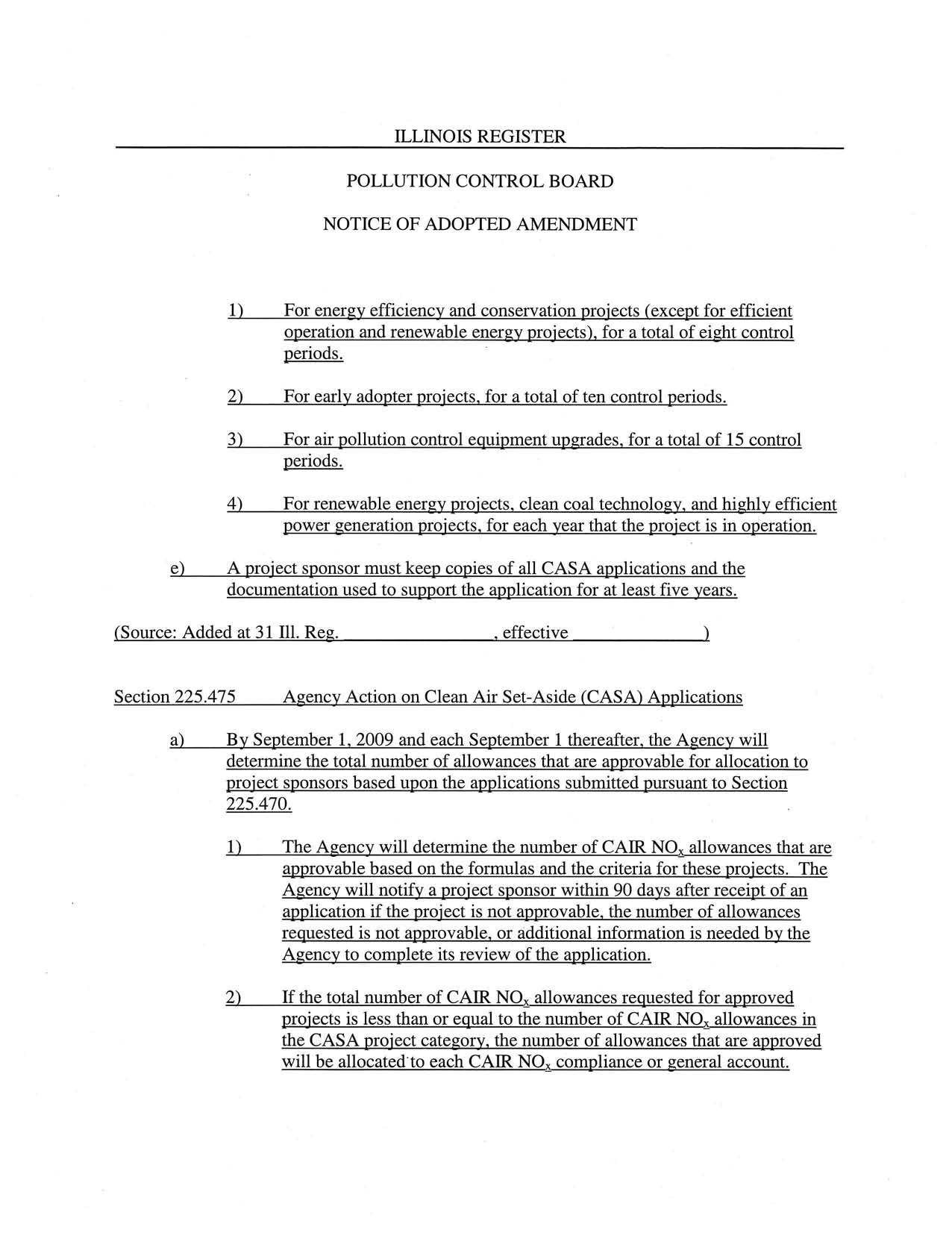 ILLINOIS REGISTER

POLLUTION CONTROL BOARD

NOTICE OF ADOPTED AMENDMENT

1) For energy efficiency and conservation projects (except for efficient operation and renewable energy projects), for a total of eight control periods.

2) For early adopter projects, for a total of ten control periods.

3) For air pollution control equipment upgrades, for a total of 15 control periods.

4) For renewable energy projects, clean coal technology, and highly efficient power generation projects, for each year that the project is in operation.

e) A project sponsor must keep copies of all CASA applications and the documentation used to support the application for at least five years.

(Source: Added at 31 Ill. Reg. ________________, effective ______________)

Section 225.475 Agency Action on Clean Air Set-Aside (CASA) Applications

a) By September 1, 2009 and each September 1 thereafter, the Agency will determine the total number of allowances that are approvable for allocation to project sponsors based upon the applications submitted pursuant to Section 225.470.

1) The Agency will determine the number of CAIR $NO_x$ allowances that are approvable based on the formulas and the criteria for these projects. The Agency will notify a project sponsor within 90 days after receipt of an application if the project is not approvable, the number of allowances requested is not approvable, or additional information is needed by the Agency to complete its review of the application.

2) If the total number of CAIR $NO_x$ allowances requested for approved projects is less than or equal to the number of CAIR $NO_x$ allowances in the CASA project category, the number of allowances that are approved will be allocated to each CAIR $NO_x$ compliance or general account.